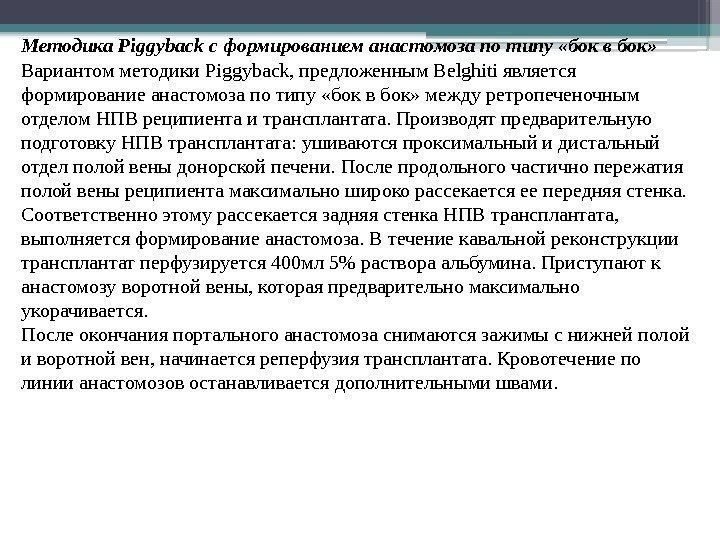 Методика Piggyback с формированием анастомоза по типу «бок в бок»
Вариантом методики Piggyback, предложенным Belghiti является формирование анастомоза по типу «бок в бок» между ретропеченочным отделом НПВ реципиента и трансплантата. Производят предварительную подготовку НПВ трансплантата: ушиваются проксимальный и дистальный отдел полой вены донорской печени. После продольного частично пережатия полой вены реципиента максимально широко рассекается ее передняя стенка. Соответственно этому рассекается задняя стенка НПВ трансплантата, выполняется формирование анастомоза. В течение кавальной реконструкции трансплантат перфузируется 400мл 5% раствора альбумина. Приступают к анастомозу воротной вены, которая предварительно максимально укорачивается.
После окончания портального анастомоза снимаются зажимы с нижней полой и воротной вен, начинается реперфузия трансплантата. Кровотечение по линии анастомозов останавливается дополнительными швами.